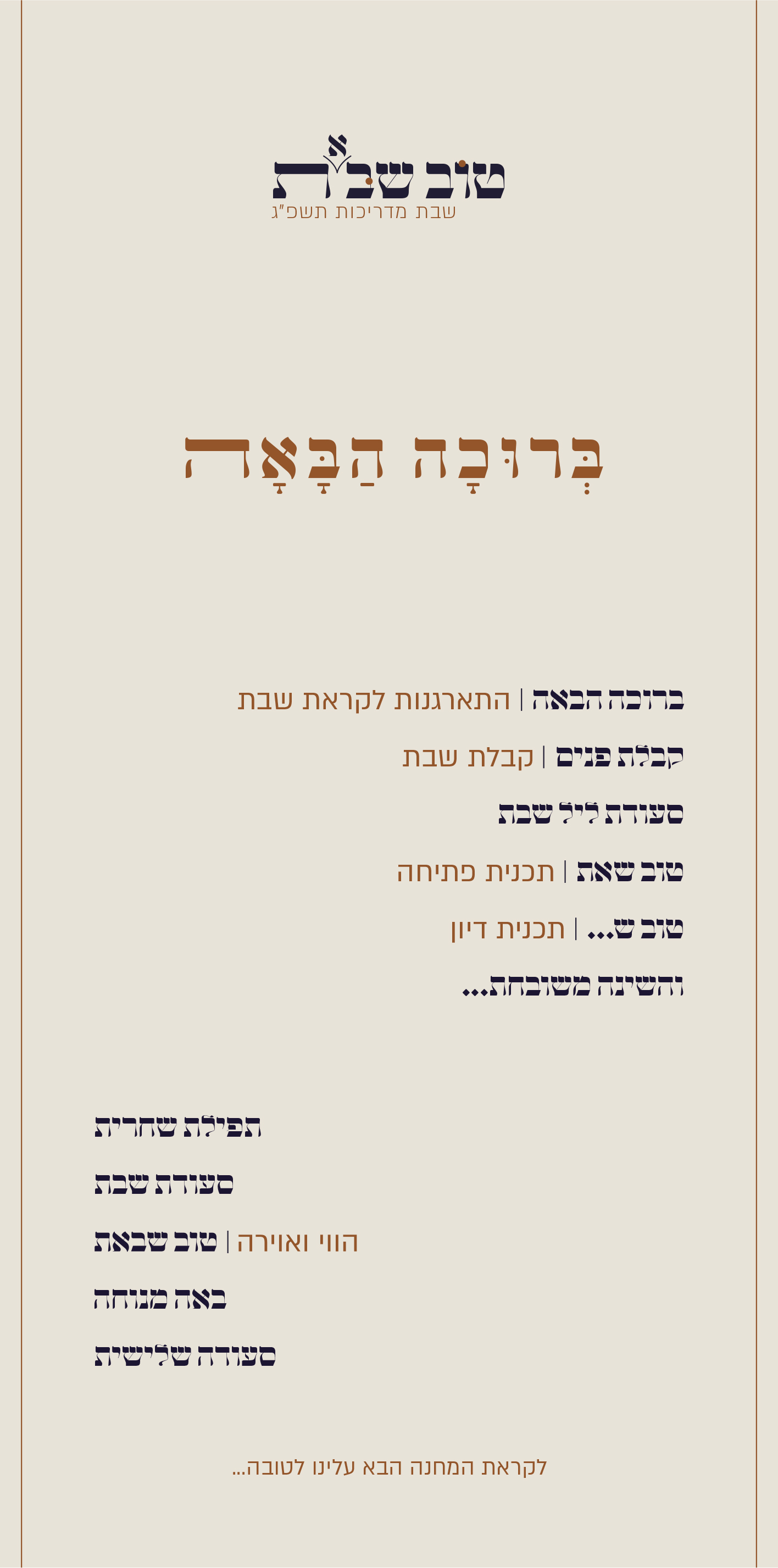 טוב שבאת
שבת מדריכות תשפ"ג

בְּרוּכָה הַבָּאָה

ברוכה הבאה | התארגנות לקראת שבת

קבלת פנים | קבלת שבת

סעודת ליל שבת

טוב שאת | תכנית פתיחה

טוב ש... | תכנית דיון

והשינה משובחת...

תפילת שחרית

סעודת שבת

טוב שבאת | הווי ואוירה

באה מנוחה

סעודה שלישית

לקראת המחנה הבא עלינו לטובה...